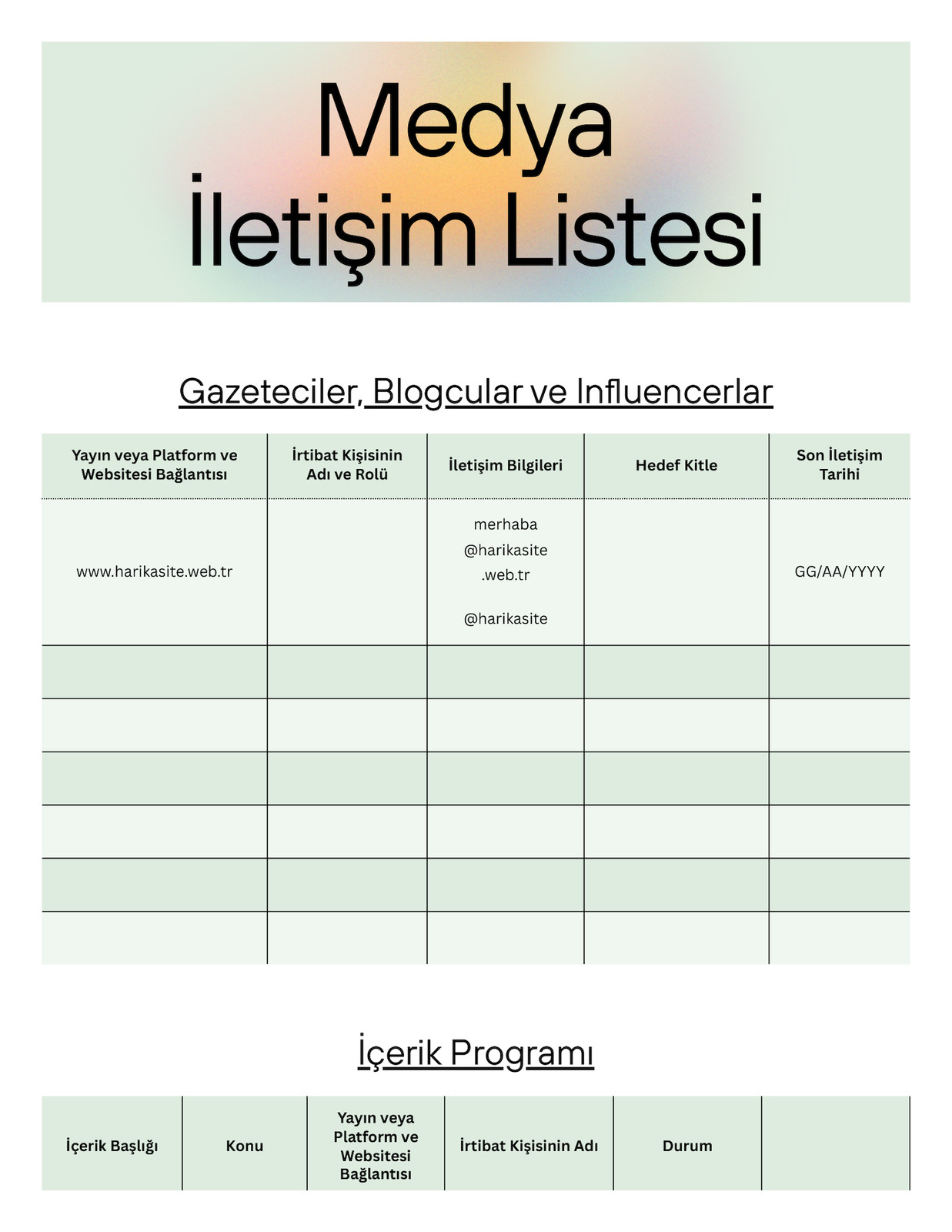 Medya İletişim Listesi

Gazeteciler, Blogcular ve Influencerlar

| Yayın veya Platform ve Websitesi Bağlantısı | İrtibat Kişisinin Adı ve Rolü | İletişim Bilgileri | Hedef Kitle | Son İletişim Tarihi |
|---|---|---|---|---|
| www.harikasite.web.tr | | merhaba @harikasite .web.tr @harikasite | | GG/AA/YYYY |
| | | | | |
| | | | | |
| | | | | |
| | | | | |
| | | | | |
| | | | | |

İçerik Programı

| İçerik Başlığı | Konu | Yayın veya Platform ve Websitesi Bağlantısı | İrtibat Kişisinin Adı | Durum | |
|---|---|---|---|---|---|